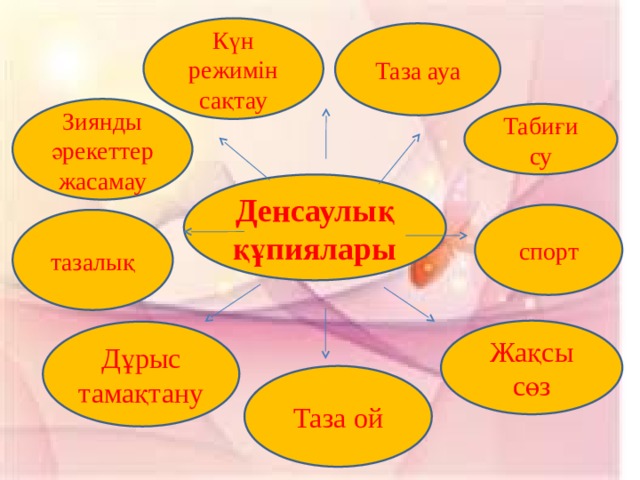 Күн режимін сақтау

Таза ауа

Зиянды әрекеттер жасамау

Табиғи су

Денсаулық құпиялары

тазалық

спорт

Дұрыс тамақтану

Жақсы сөз

Таза ой